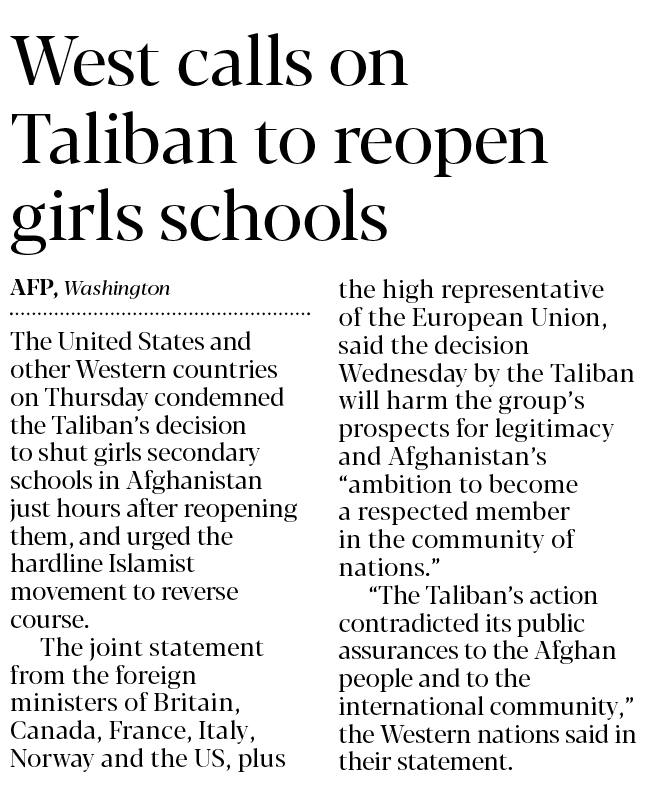 West calls on Taliban to reopen girls schools

AFP, Washington

The United States and other Western countries on Thursday condemned the Taliban's decision to shut girls secondary schools in Afghanistan just hours after reopening them, and urged the hardline Islamist movement to reverse course.

The joint statement from the foreign ministers of Britain, Canada, France, Italy, Norway and the US, plus the high representative of the European Union, said the decision Wednesday by the Taliban will harm the group's prospects for legitimacy and Afghanistan's "ambition to become a respected member in the community of nations."

"The Taliban's action contradicted its public assurances to the Afghan people and to the international community," the Western nations said in their statement.